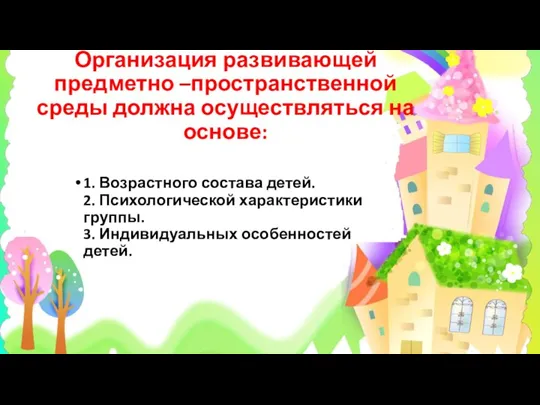 Организация развивающей предметно –пространственной среды должна осуществляться на основе:

• 1. Возрастного состава детей.
2. Психологической характеристики группы.
3. Индивидуальных особенностей детей.